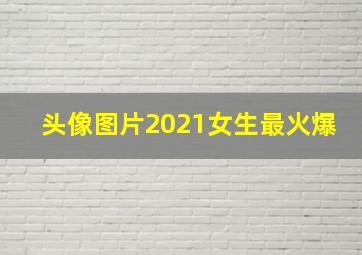 头像图片2021女生最火爆